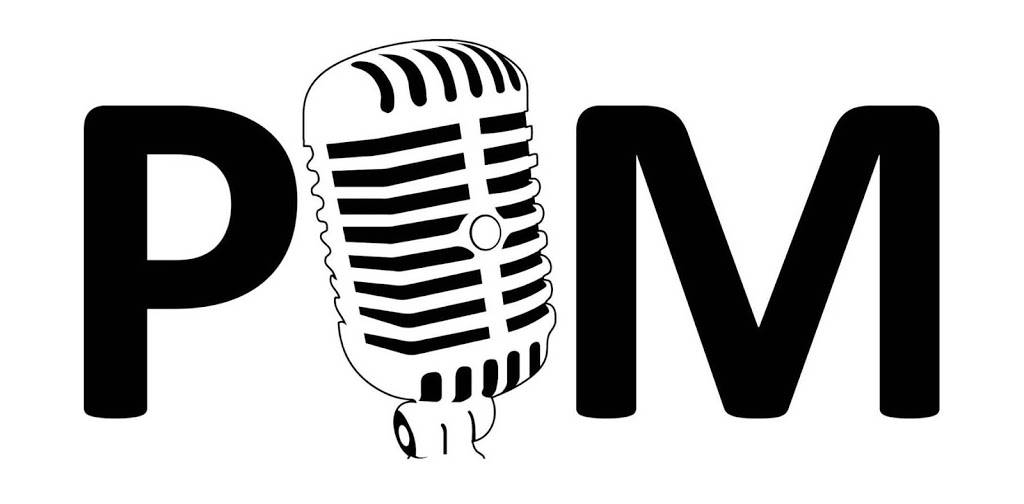 P M